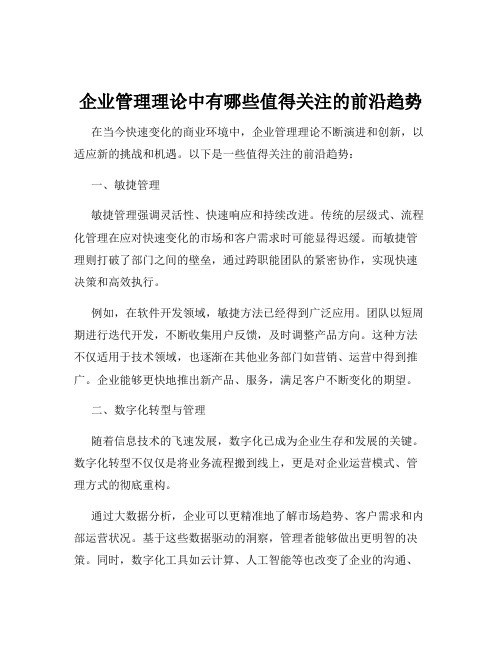 企业管理理论中有哪些值得关注的前沿趋势

在当今快速变化的商业环境中，企业管理理论不断演进和创新，以适应新的挑战和机遇。以下是一些值得关注的前沿趋势：

一、敏捷管理

敏捷管理强调灵活性、快速响应和持续改进。传统的层级式、流程化管理在应对快速变化的市场和客户需求时可能显得迟缓。而敏捷管理则打破了部门之间的壁垒，通过跨职能团队的紧密协作，实现快速决策和高效执行。

例如，在软件开发领域，敏捷方法已经得到广泛应用。团队以短周期进行迭代开发，不断收集用户反馈，及时调整产品方向。这种方法不仅适用于技术领域，也逐渐在其他业务部门如营销、运营中得到推广。企业能够更快地推出新产品、服务，满足客户不断变化的期望。

二、数字化转型与管理

随着信息技术的飞速发展，数字化已成为企业生存和发展的关键。数字化转型不仅仅是将业务流程搬到线上，更是对企业运营模式、管理方式的彻底重构。

通过大数据分析，企业可以更精准地了解市场趋势、客户需求和内部运营状况。基于这些数据驱动的洞察，管理者能够做出更明智的决策。同时，数字化工具如云计算、人工智能等也改变了企业的沟通、